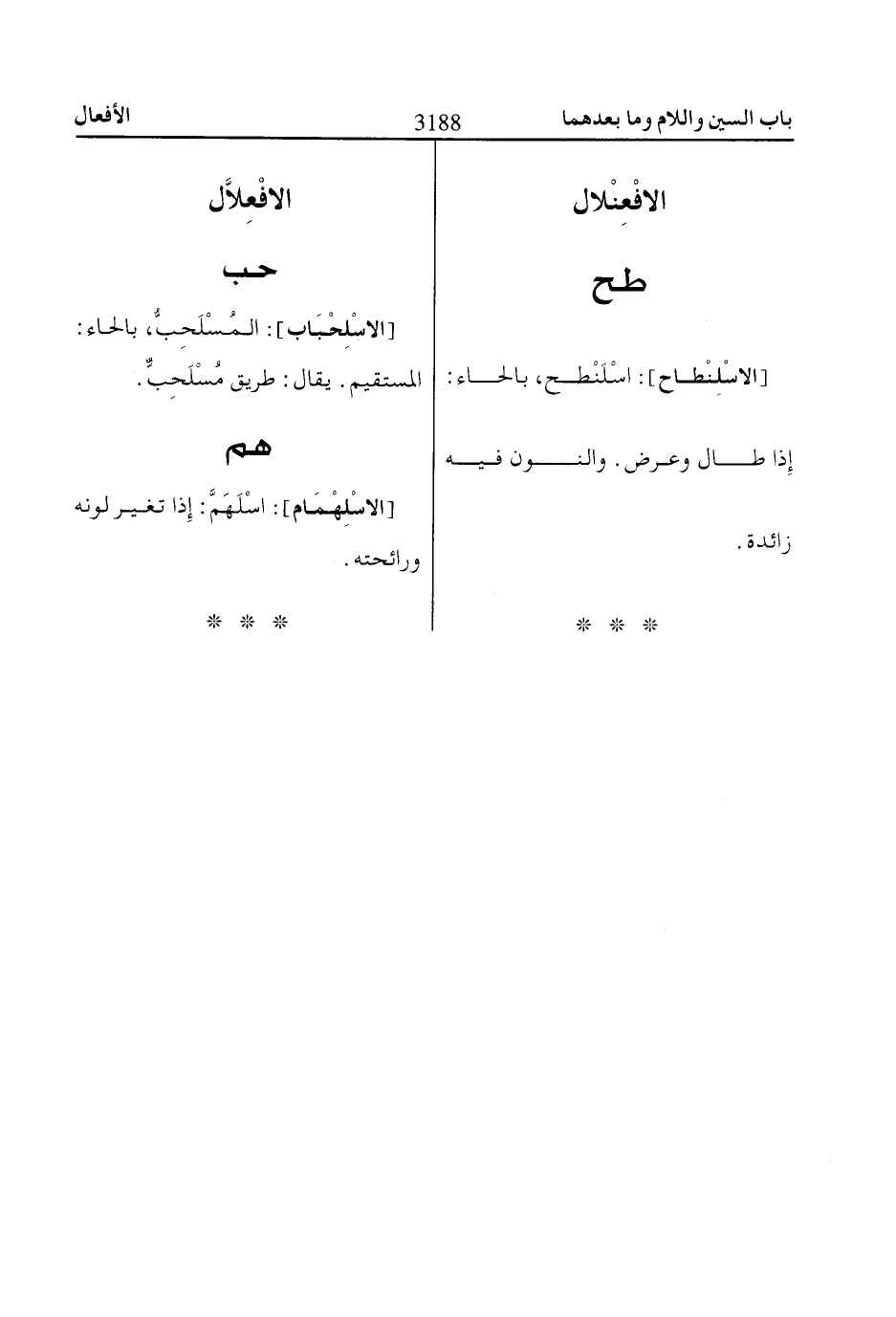 باب السين واللام وما بعدهما 3188 الأفعال

الافْعِنْلال

طح

[الاسْلِنْطاح]: اسْلَنْطح، بالحاء: إذا طال وعرض. والنون فيه زائدة.

* * *

الافْعِلاَّل

حب

[الاسْلِحْبَاب]: المُسْلَحِبُّ، بالحاء: المستقيم. يقال: طريق مُسْلَحِبٌّ.

هم

[الاسْلِهْمَام]: اسْلَهَمَّ: إذا تغير لونه ورائحته.

* * *